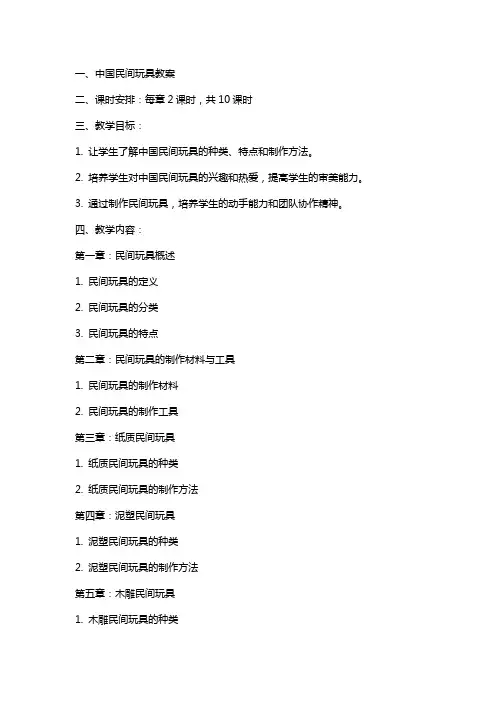 一、中国民间玩具教案

二、课时安排：每章 2 课时，共 10 课时

三、教学目标：

1. 让学生了解中国民间玩具的种类、特点和制作方法。

2. 培养学生对中国民间玩具的兴趣和热爱，提高学生的审美能力。

3. 通过制作民间玩具，培养学生的动手能力和团队协作精神。

四、教学内容：

第一章：民间玩具概述

1. 民间玩具的定义

2. 民间玩具的分类

3. 民间玩具的特点

第二章：民间玩具的制作材料与工具

1. 民间玩具的制作材料

2. 民间玩具的制作工具

第三章：纸质民间玩具

1. 纸质民间玩具的种类

2. 纸质民间玩具的制作方法

第四章：泥塑民间玩具

1. 泥塑民间玩具的种类

2. 泥塑民间玩具的制作方法

第五章：木雕民间玩具

1. 木雕民间玩具的种类